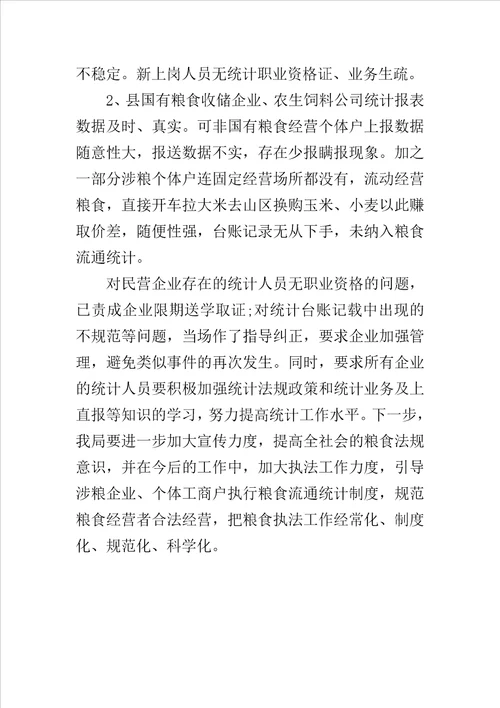 不稳定。新上岗人员无统计职业资格证、业务生疏。

2、县国有粮食收储企业、农生饲料公司统计报表数据及时、真实。可非国有粮食经营个体户上报数据随意性大，报送数据不实，存在少报瞒报现象。加之一部分涉粮个体户连固定经营场所都没有，流动经营粮食，直接开车拉大米去山区换购玉米、小麦以此赚取价差，随便性强，台账记录无从下手，未纳入粮食流通统计。

对民营企业存在的统计人员无职业资格的问题，已责成企业限期送学取证;对统计台账记载中出现的不规范等问题，当场作了指导纠正，要求企业加强管理，避免类似事件的再次发生。同时，要求所有企业的统计人员要积极加强统计法规政策和统计业务及上直报等知识的学习，努力提高统计工作水平。下一步，我局要进一步加大宣传力度，提高全社会的粮食法规意识，并在今后的工作中，加大执法工作力度，引导涉粮企业、个体工商户执行粮食流通统计制度，规范粮食经营者合法经营，把粮食执法工作经常化、制度化、规范化、科学化。